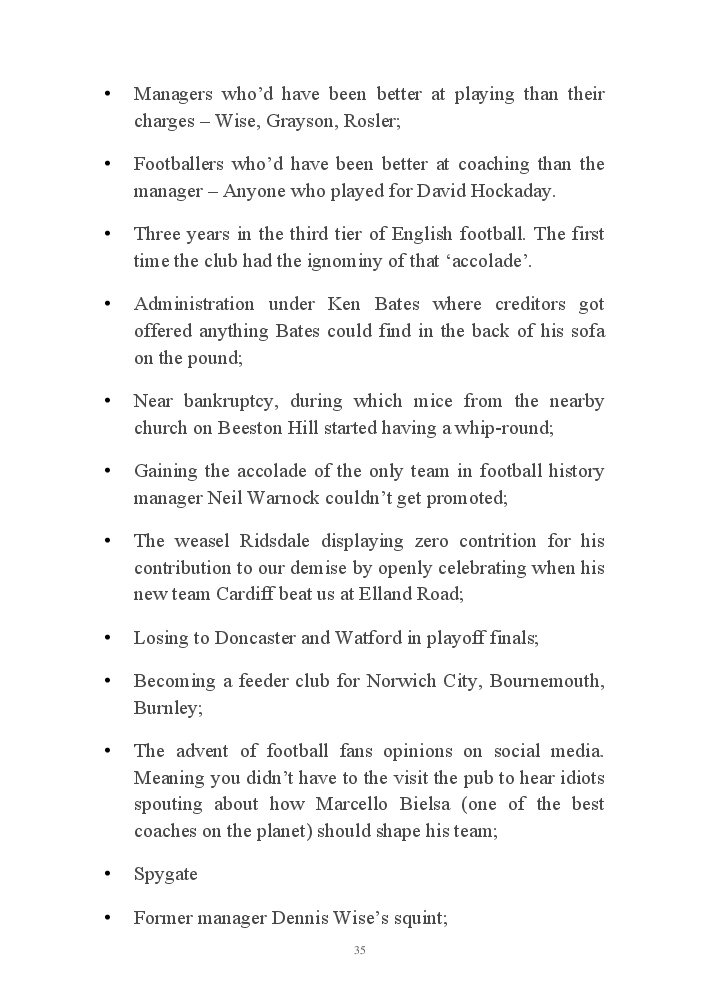 • Managers who'd have been better at playing than their charges – Wise, Grayson, Rosler;

• Footballers who'd have been better at coaching than the manager – Anyone who played for David Hockaday.

• Three years in the third tier of English football. The first time the club had the ignominy of that 'accolade'.

• Administration under Ken Bates where creditors got offered anything Bates could find in the back of his sofa on the pound;

• Near bankruptcy, during which mice from the nearby church on Beeston Hill started having a whip-round;

• Gaining the accolade of the only team in football history manager Neil Warnock couldn't get promoted;

• The weasel Ridsdale displaying zero contrition for his contribution to our demise by openly celebrating when his new team Cardiff beat us at Elland Road;

• Losing to Doncaster and Watford in playoff finals;

• Becoming a feeder club for Norwich City, Bournemouth, Burnley;

• The advent of football fans opinions on social media. Meaning you didn't have to the visit the pub to hear idiots spouting about how Marcello Bielsa (one of the best coaches on the planet) should shape his team;

• Spygate

• Former manager Dennis Wise's squint;

35